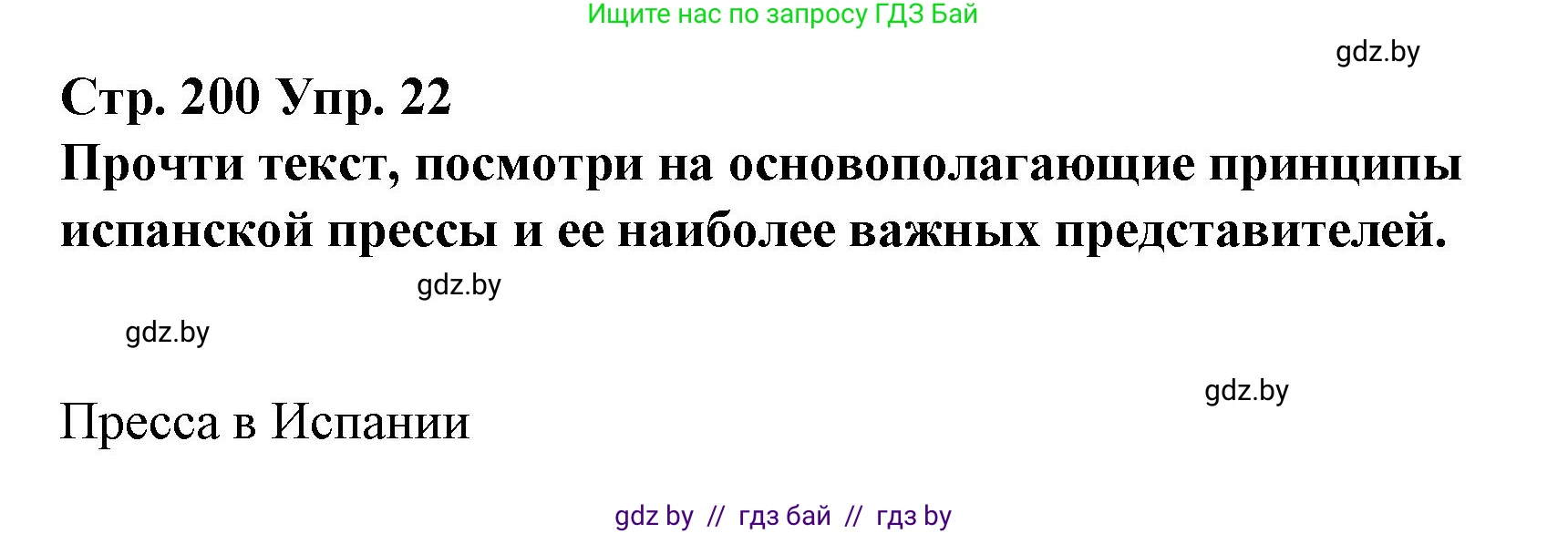 Ищите нас по запросу ГДЗ Бай

gdz.by

Стр. 200 Упр. 22

Прочти текст, посмотри на основополагающие принципы испанской прессы и ее наиболее важных представителей.

gdz.by

gdz.by

gdz.by

Пресса в Испании

gdz by // гдз бай // гдз by